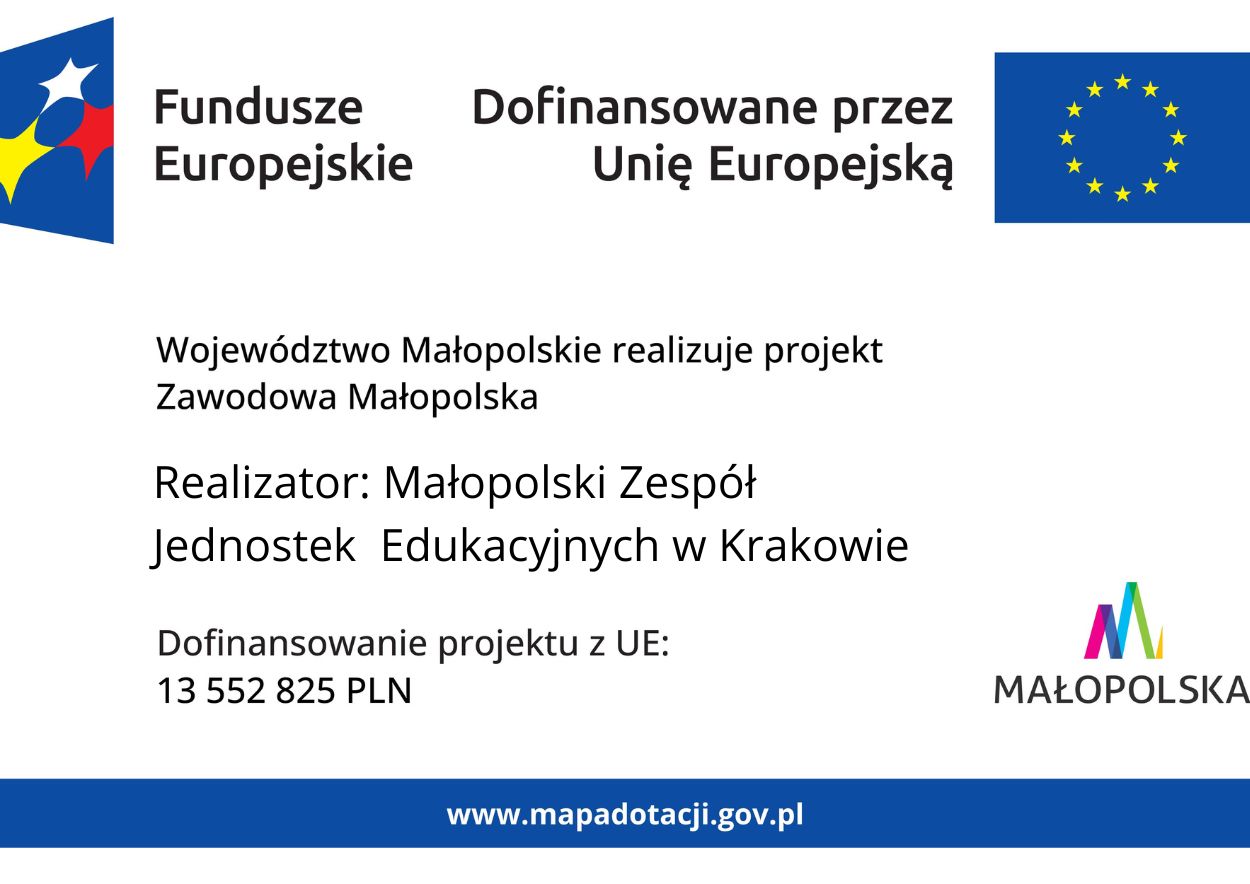 Fundusze Europejskie

Dofinansowane przez Unię Europejską

Województwo Małopolskie realizuje projekt Zawodowa Małopolska

Realizator: Małopolski Zespół Jednostek Edukacyjnych w Krakowie

Dofinansowanie projektu z UE: 13 552 825 PLN

MAŁOPOLSKA

www.mapadotacji.gov.pl